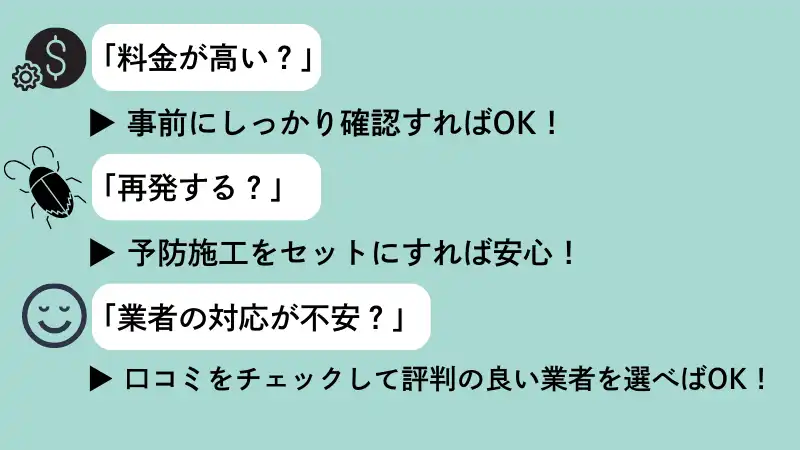 「料金が高い？」

▶ 事前にしっかり確認すればOK！

「再発する？」

▶ 予防施工をセットにすれば安心！

「業者の対応が不安？」

▶ 口コミをチェックして評判の良い業者を選べばOK！